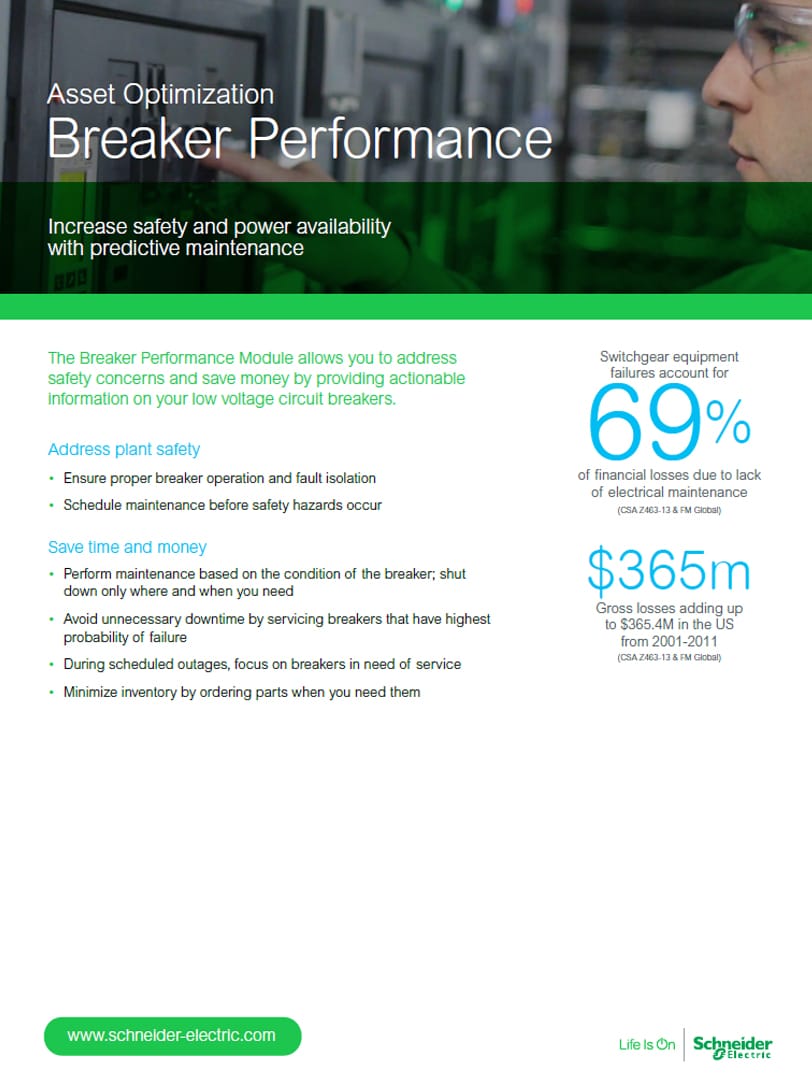 Asset Optimization
Breaker Performance

Increase safety and power availability with predictive maintenance

The Breaker Performance Module allows you to address safety concerns and save money by providing actionable information on your low voltage circuit breakers.

Address plant safety

• Ensure proper breaker operation and fault isolation
• Schedule maintenance before safety hazards occur

Save time and money

• Perform maintenance based on the condition of the breaker; shut down only where and when you need
• Avoid unnecessary downtime by servicing breakers that have highest probability of failure
• During scheduled outages, focus on breakers in need of service
• Minimize inventory by ordering parts when you need them

Switchgear equipment failures account for

69%

of financial losses due to lack of electrical maintenance
(CSA Z463-13 & FM Global)

$365m

Gross losses adding up to $365.4M in the US from 2001-2011
(CSA Z463-13 & FM Global)

www.schneider-electric.com

Life Is On Schneider Electric